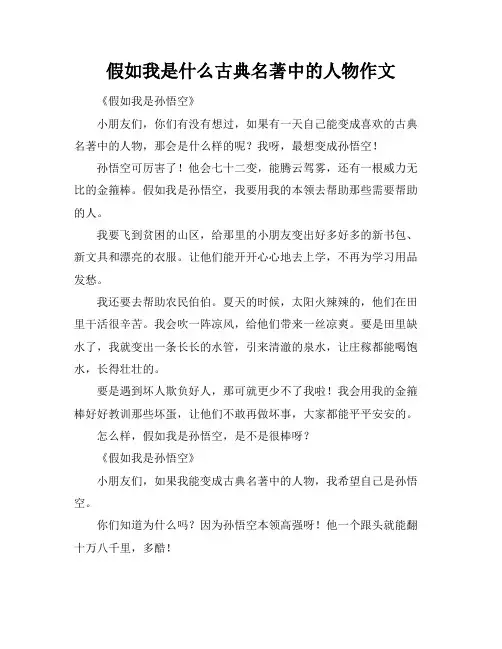 假如我是什么古典名著中的人物作文

《假如我是孙悟空》

小朋友们，你们有没有想过，如果有一天自己能变成喜欢的古典名著中的人物，那会是什么样的呢？我呀，最想变成孙悟空！

孙悟空可厉害了！他会七十二变，能腾云驾雾，还有一根威力无比的金箍棒。假如我是孙悟空，我要用我的本领去帮助那些需要帮助的人。

我要飞到贫困的山区，给那里的小朋友变出好多好多的新书包、新文具和漂亮的衣服。让他们能开开心心地去上学，不再为学习用品发愁。

我还要去帮助农民伯伯。夏天的时候，太阳火辣辣的，他们在田里干活很辛苦。我会吹一阵凉风，给他们带来一丝凉爽。要是田里缺水了，我就变出一条长长的水管，引来清澈的泉水，让庄稼都能喝饱水，长得壮壮的。

要是遇到坏人欺负好人，那可就更少不了我啦！我会用我的金箍棒好好教训那些坏蛋，让他们不敢再做坏事，大家都能平平安安的。

怎么样，假如我是孙悟空，是不是很棒呀？

《假如我是孙悟空》

小朋友们，如果我能变成古典名著中的人物，我希望自己是孙悟空。

你们知道为什么吗？因为孙悟空本领高强呀！他一个跟头就能翻十万八千里，多酷！